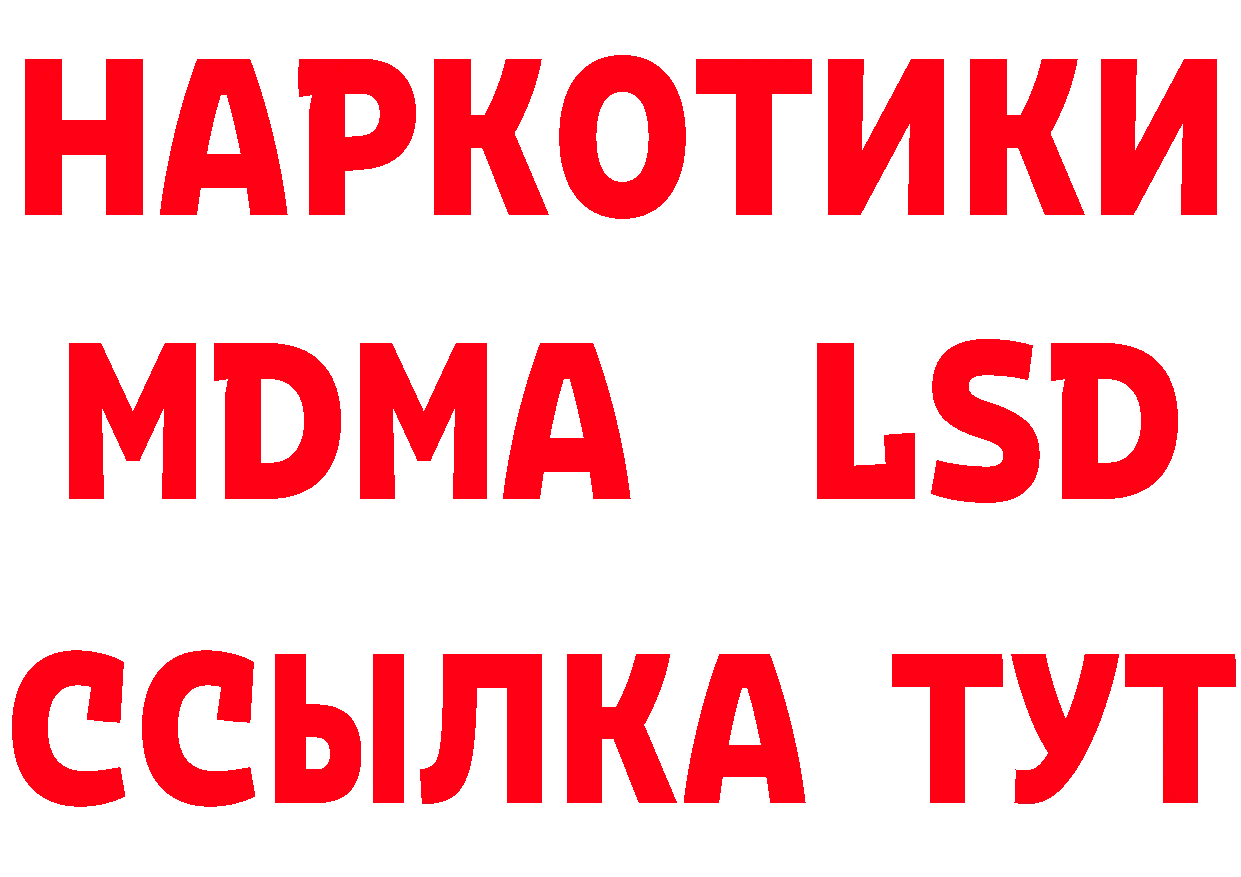 НАРКОТИКИ
MDMA LSD
ССЫЛКА ТУТ